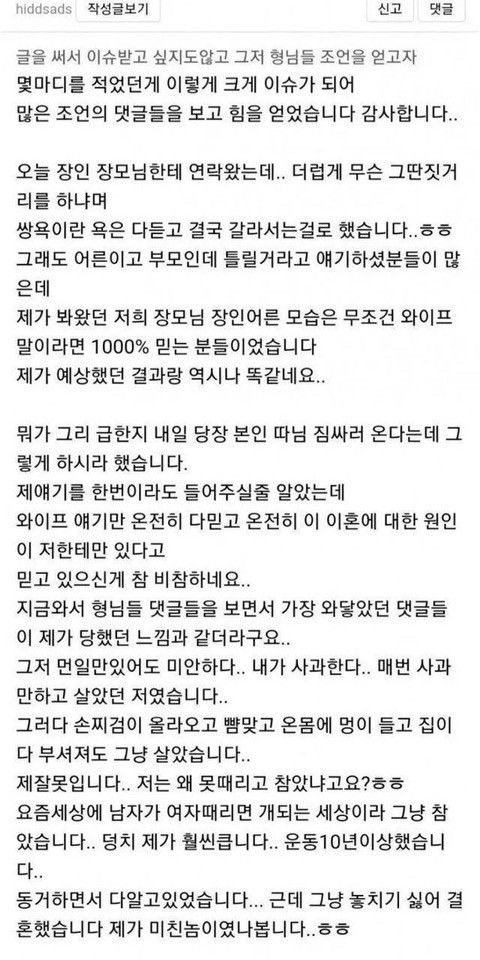 hiddsads 작성글보기 신고 댓글

글을 써서 이슈받고 싶지도않고 그저 형님들 조언을 얻고자 몇마디를 적었던게 이렇게 크게 이슈가 되어 많은 조언의 댓글들을 보고 힘을 얻었습니다 감사합니다..

오늘 장인 장모님한테 연락왔는데.. 더럽게 무슨 그딴짓거리를 하냐며
쌍욕이란 욕은 다듣고 결국 갈라서는걸로 했습니다..ㅎㅎ
그래도 어른이고 부모인데 틀릴거라고 얘기하셨분들이 많은데
제가 봐왔던 저희 장모님 장인어른 모습은 무조건 와이프 말이라면 1000% 믿는 분들이었습니다
제가 예상했던 결과랑 역시나 똑같네요..

뭐가 그리 급한지 내일 당장 본인 따님 짐싸러 온다는데 그렇게 하시라 했습니다.
제얘기를 한번이라도 들어주실줄 알았는데
와이프 얘기만 온전히 다믿고 온전히 이 이혼에 대한 원인이 저한테만 있다고
믿고 있으신게 참 비참하네요..
지금와서 형님들 댓글들을 보면서 가장 와닿았던 댓글들이 제가 당했던 느낌과 같더라구요..
그저 먼일만있어도 미안하다.. 내가 사과한다.. 매번 사과만하고 살았던 저였습니다..
그러다 손찌검이 올라오고 뺨맞고 온몸에 멍이 들고 집이 다 부셔져도 그냥 살았습니다..
제잘못입니다.. 저는 왜 못때리고 참았냐고요?ㅎㅎ
요즘세상에 남자가 여자때리면 개되는 세상이라 그냥 참았습니다.. 덩치 제가 훨씬큽니다.. 운동10년이상했습니다..
동거하면서 다알고있었습니다... 근데 그냥 놓치기 싫어 결혼했습니다 제가 미친놈이였나봅니다..ㅎㅎ